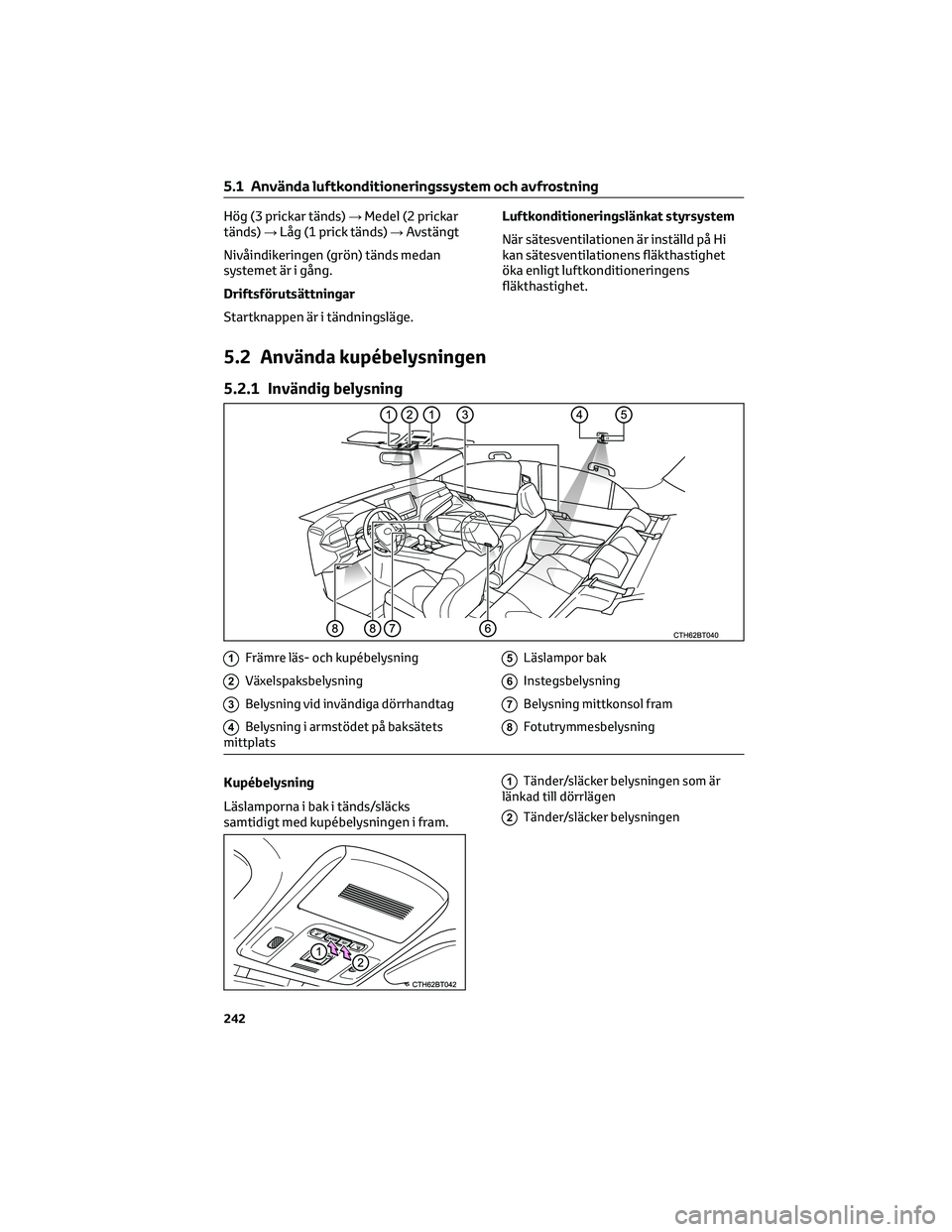 5.1 Använda luftkonditioneringssystem och avfrostning

Hög (3 prickar tänds) → Medel (2 prickar tänds) → Låg (1 prick tänds) → Avstängt

Nivåindikeringen (grön) tänds medan systemet är i gång.

Driftsförutsättningar

Startknappen är i tändningsläge.

Luftkonditioneringslänkat styrsystem

När sätesventilationen är inställd på Hi kan sätesventilationens fläkthastighet öka enligt luftkonditioneringens fläkthastighet.

5.2 Använda kupébelysningen

5.2.1 Invändig belysning

1 2 1 3 4 5

8 8 7 6

CTH62BT040

1 Främre läs- och kupébelysning

2 Växelspaksbelysning

3 Belysning vid invändiga dörrhandtag

4 Belysning i armstödet på baksätets mittplats

5 Läslampor bak

6 Instegsbelysning

7 Belysning mittkonsol fram

8 Fotutrymmesbelysning

Kupébelysning

Läslamporna i bak i tänds/släcks samtidigt med kupébelysningen i fram.

1 2

CTH62BT042

1 Tänder/släcker belysningen som är länkad till dörrlägen

2 Tänder/släcker belysningen

242

carmanualsonline.info